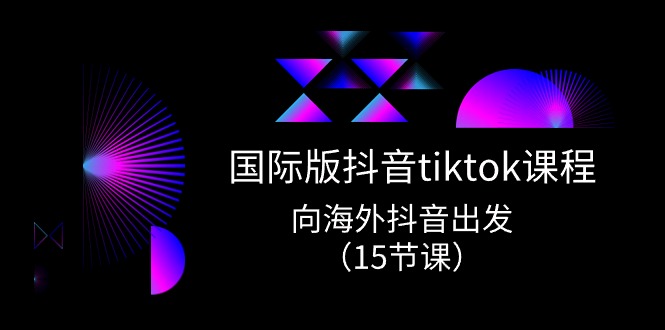 国际版抖音tiktok课程

向海外抖音出发
（15节课）